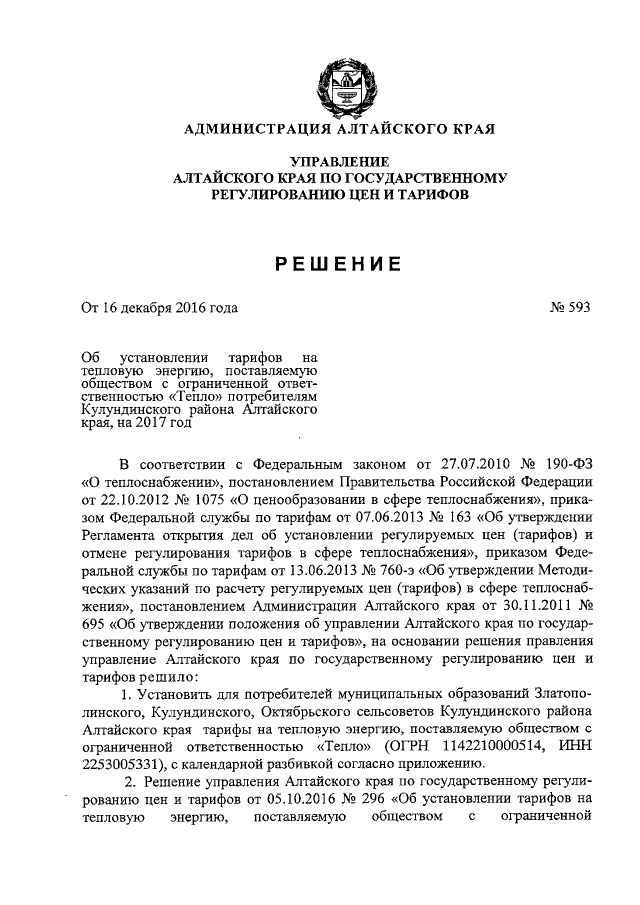 АДМИНИСТРАЦИЯ АЛТАЙСКОГО КРАЯ

УПРАВЛЕНИЕ
АЛТАЙСКОГО КРАЯ ПО ГОСУДАРСТВЕННОМУ
РЕГУЛИРОВАНИЮ ЦЕН И ТАРИФОВ

РЕШЕНИЕ

От 16 декабря 2016 года

№ 593

Об установлении тарифов на тепловую энергию, поставляемую обществом с ограниченной ответственностью «Тепло» потребителям Кулундинского района Алтайского края, на 2017 год

В соответствии с Федеральным законом от 27.07.2010 № 190-ФЗ «О теплоснабжении», постановлением Правительства Российской Федерации от 22.10.2012 № 1075 «О ценообразовании в сфере теплоснабжения», приказом Федеральной службы по тарифам от 07.06.2013 № 163 «Об утверждении Регламента открытия дел об установлении регулируемых цен (тарифов) и отмене регулирования тарифов в сфере теплоснабжения», приказом Федеральной службы по тарифам от 13.06.2013 № 760-э «Об утверждении Методических указаний по расчету регулируемых цен (тарифов) в сфере теплоснабжения», постановлением Администрации Алтайского края от 30.11.2011 № 695 «Об утверждении положения об управлении Алтайского края по государственному регулированию цен и тарифов», на основании решения правления управление Алтайского края по государственному регулированию цен и тарифов решило:

1. Установить для потребителей муниципальных образований Златополинского, Кулундинского, Октябрьского сельсоветов Кулундинского района Алтайского края тарифы на тепловую энергию, поставляемую обществом с ограниченной ответственностью «Тепло» (ОГРН 1142210000514, ИНН 2253005331), с календарной разбивкой согласно приложению.

2. Решение управления Алтайского края по государственному регулированию цен и тарифов от 05.10.2016 № 296 «Об установлении тарифов на тепловую энергию, поставляемую обществом с ограниченной